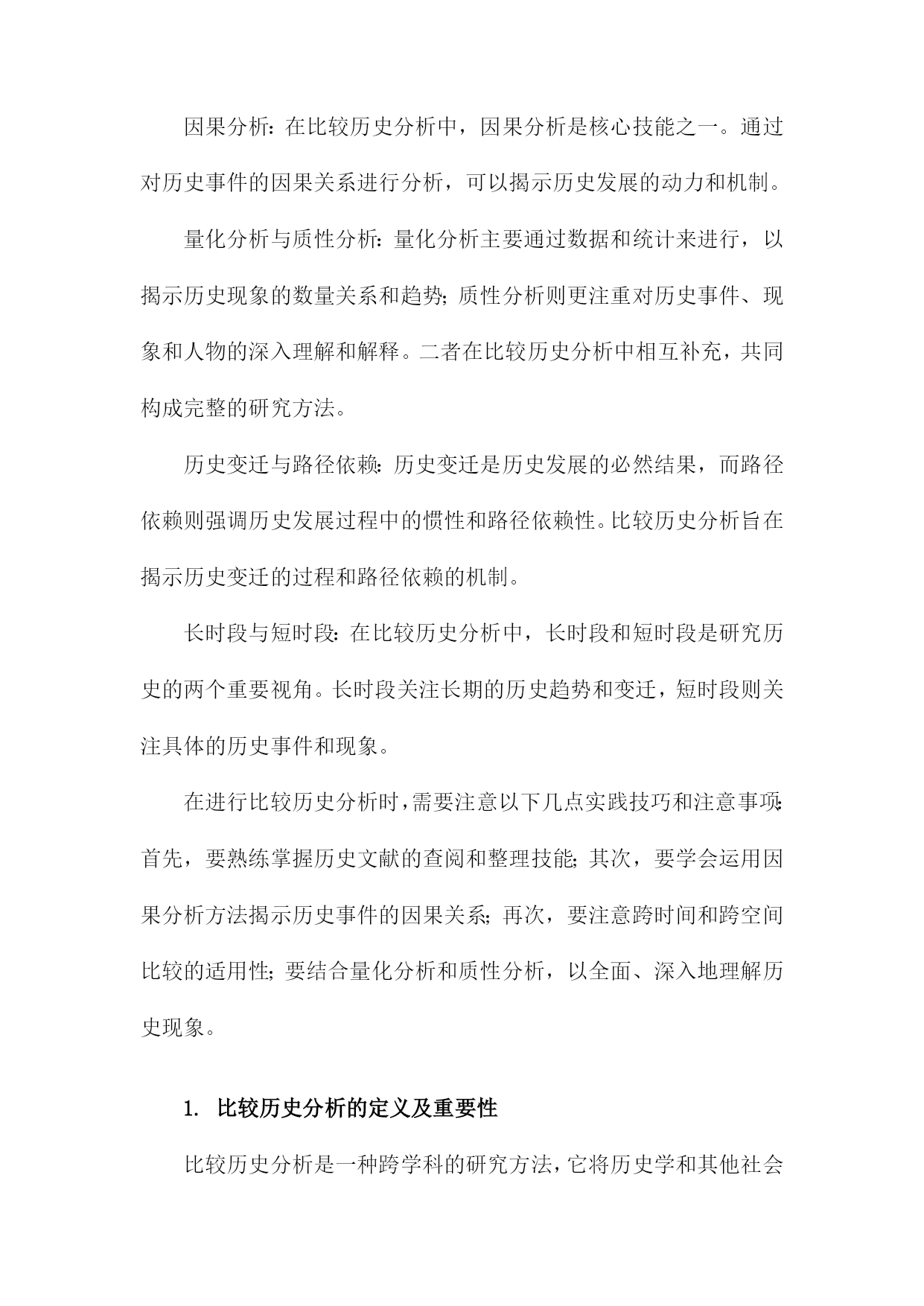 因果分析：在比较历史分析中，因果分析是核心技能之一。通过对历史事件的因果关系进行分析，可以揭示历史发展的动力和机制。

量化分析与质性分析：量化分析主要通过数据和统计来进行，以揭示历史现象的数量关系和趋势；质性分析则更注重对历史事件、现象和人物的深入理解和解释。二者在比较历史分析中相互补充，共同构成完整的研究方法。

历史变迁与路径依赖：历史变迁是历史发展的必然结果，而路径依赖则强调历史发展过程中的惯性和路径依赖性。比较历史分析旨在揭示历史变迁的过程和路径依赖的机制。

长时段与短时段：在比较历史分析中，长时段和短时段是研究历史的两个重要视角。长时段关注长期的历史趋势和变迁，短时段则关注具体的历史事件和现象。

在进行比较历史分析时，需要注意以下几点实践技巧和注意事项：首先，要熟练掌握历史文献的查阅和整理技能；其次，要学会运用因果分析方法揭示历史事件的因果关系；再次，要注意跨时间和跨空间比较的适用性；要结合量化分析和质性分析，以全面、深入地理解历史现象。

1. 比较历史分析的定义及重要性

比较历史分析是一种跨学科的研究方法，它将历史学和其他社会